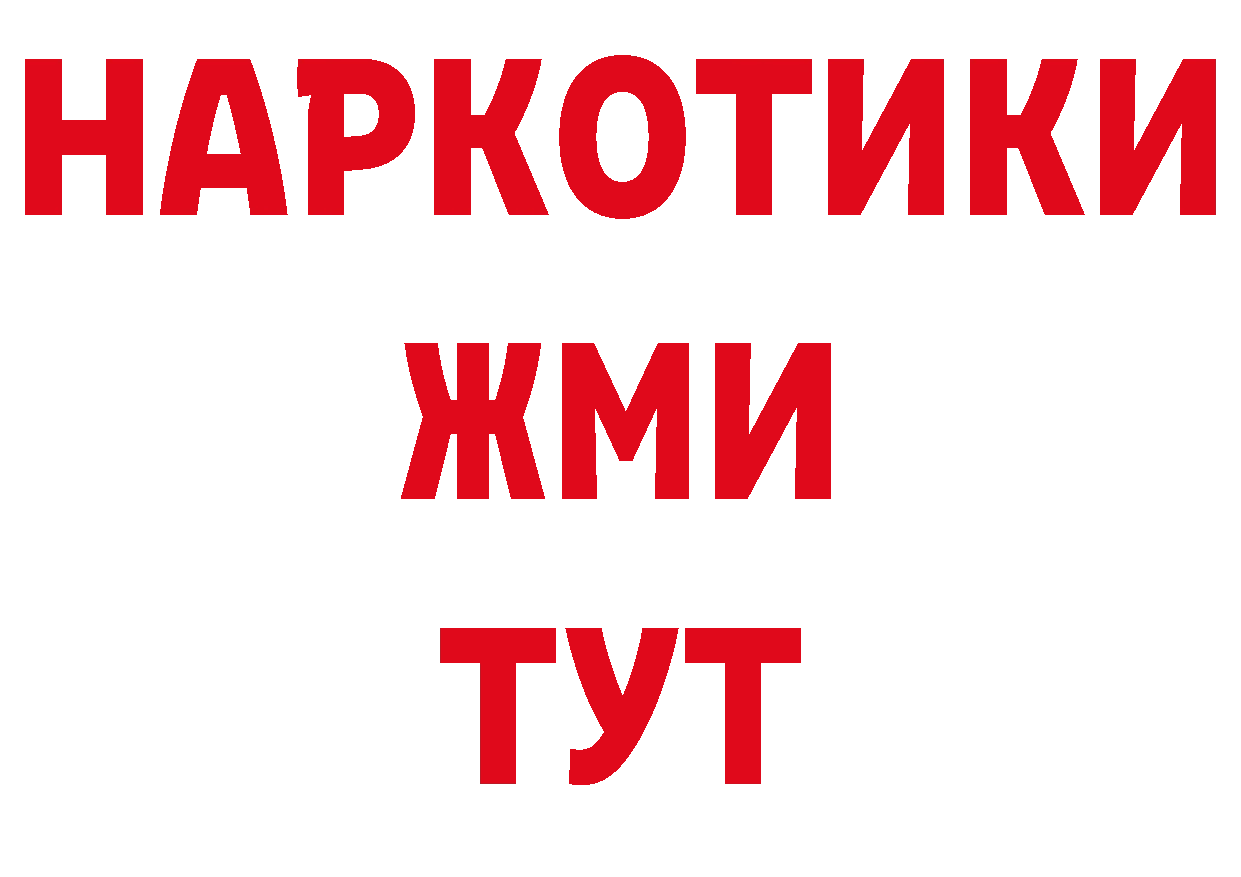 НАРКОТИКИ
ЖМИ
ТУТ